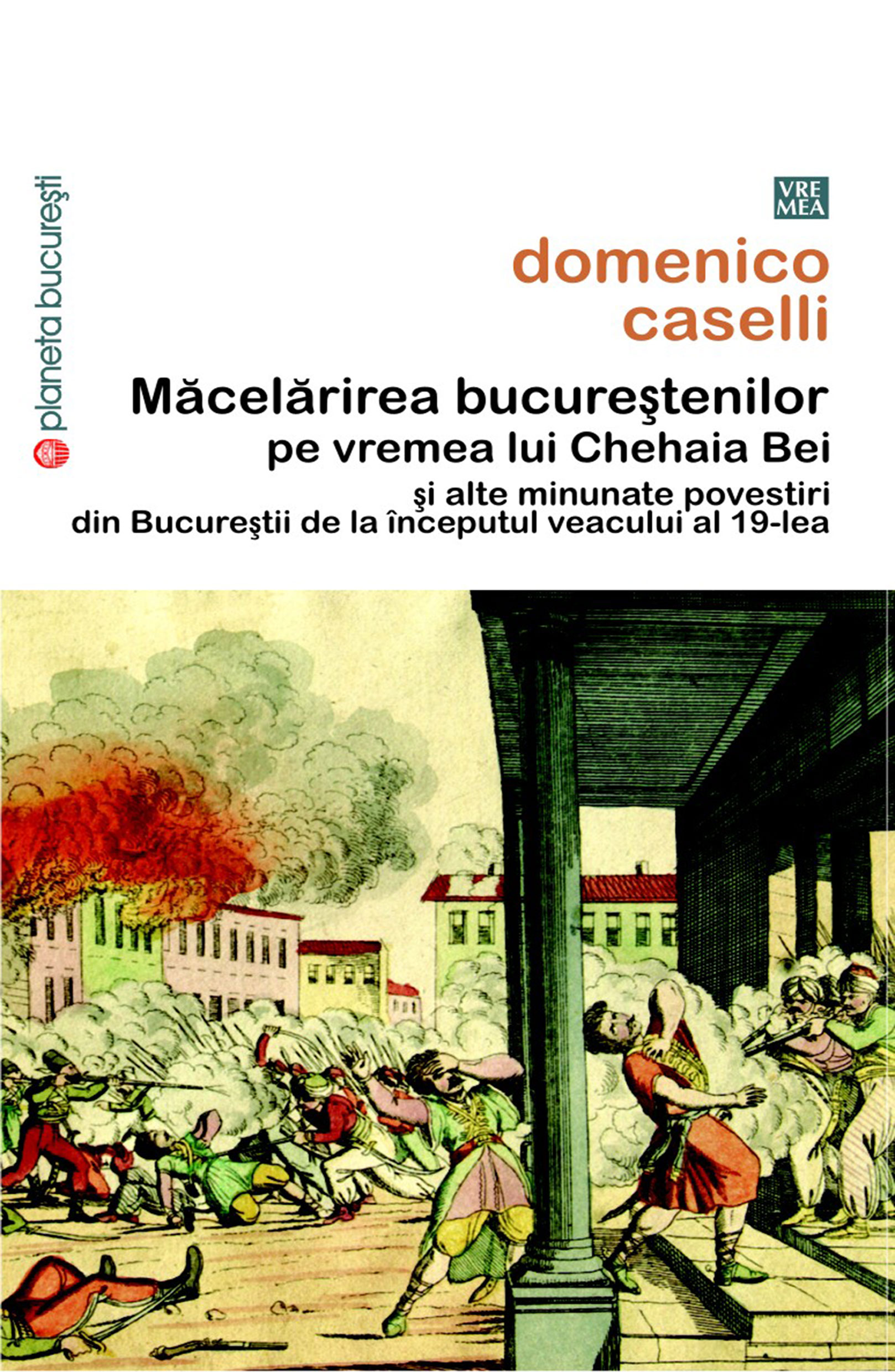 planeta bucureşti

VRE
MEA

domenico
caselli

Măcelărirea bucureştenilor
pe vremea lui Chehaia Bei
şi alte minunate povestiri
din Bucureştii de la începutul veacului al 19-lea